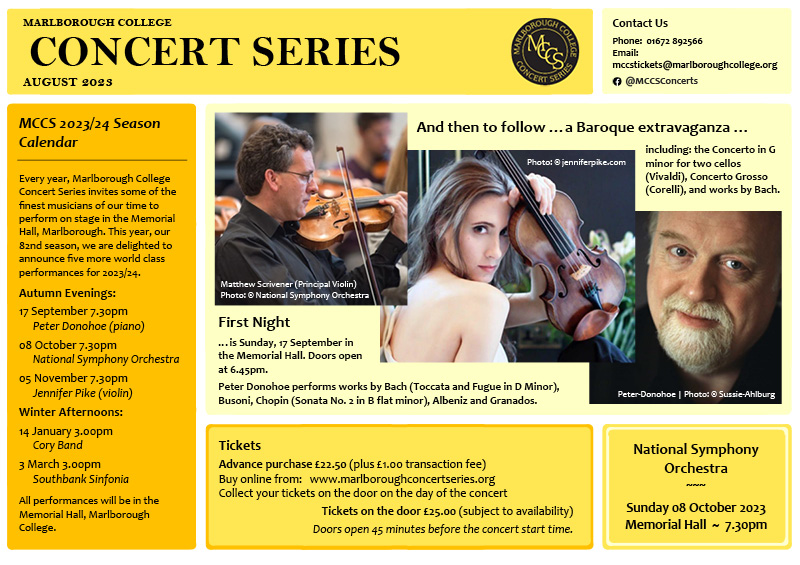 MARLBOROUGH COLLEGE
CONCERT SERIES
AUGUST 2023

MARLBOROUGH COLLEGE
MCCS
CONCERT SERIES

Contact Us
Phone: 01672 892566
Email: mccstickets@marlboroughcollege.org
@MCCSConcerts

MCCS 2023/24 Season Calendar

Every year, Marlborough College Concert Series invites some of the finest musicians of our time to perform on stage in the Memorial Hall, Marlborough. This year, our 82nd season, we are delighted to announce five more world class performances for 2023/24.

Autumn Evenings:
17 September 7.30pm
Peter Donohoe (piano)
08 October 7.30pm
National Symphony Orchestra
05 November 7.30pm
Jennifer Pike (violin)

Winter Afternoons:
14 January 3.00pm
Cory Band
3 March 3.00pm
Southbank Sinfonia

All performances will be in the Memorial Hall, Marlborough College.

Matthew Scrivener (Principal Violin)
Photo: © National Symphony Orchestra

And then to follow ... a Baroque extravaganza ...

Photo: © jenniferpike.com

including: the Concerto in G minor for two cellos (Vivaldi), Concerto Grosso (Corelli), and works by Bach.

First Night
... is Sunday, 17 September in the Memorial Hall. Doors open at 6.45pm.

Peter Donohoe performs works by Bach (Toccata and Fugue in D Minor), Busoni, Chopin (Sonata No. 2 in B flat minor), Albeniz and Granados.

Peter-Donohoe | Photo: © Sussie-Ahlburg

Tickets
Advance purchase £22.50 (plus £1.00 transaction fee)
Buy online from: www.marlboroughconcertseries.org
Collect your tickets on the door on the day of the concert
Tickets on the door £25.00 (subject to availability)
Doors open 45 minutes before the concert start time.

National Symphony Orchestra
~~~
Sunday 08 October 2023
Memorial Hall ~ 7.30pm